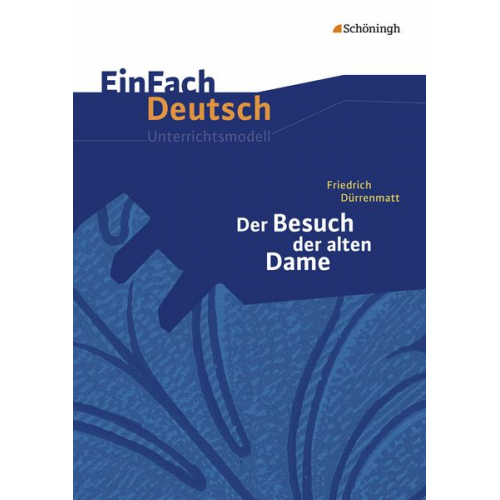 Schöningh

EinFach Deutsch
Unterrichtsmodell

Friedrich Dürrenmatt

Der Besuch der alten Dame